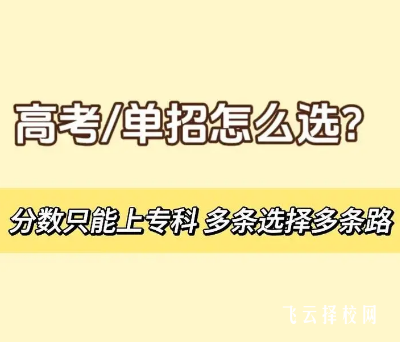 高考/单招怎么选?

分数只能上专科 多条选择多条路

飞云择校网